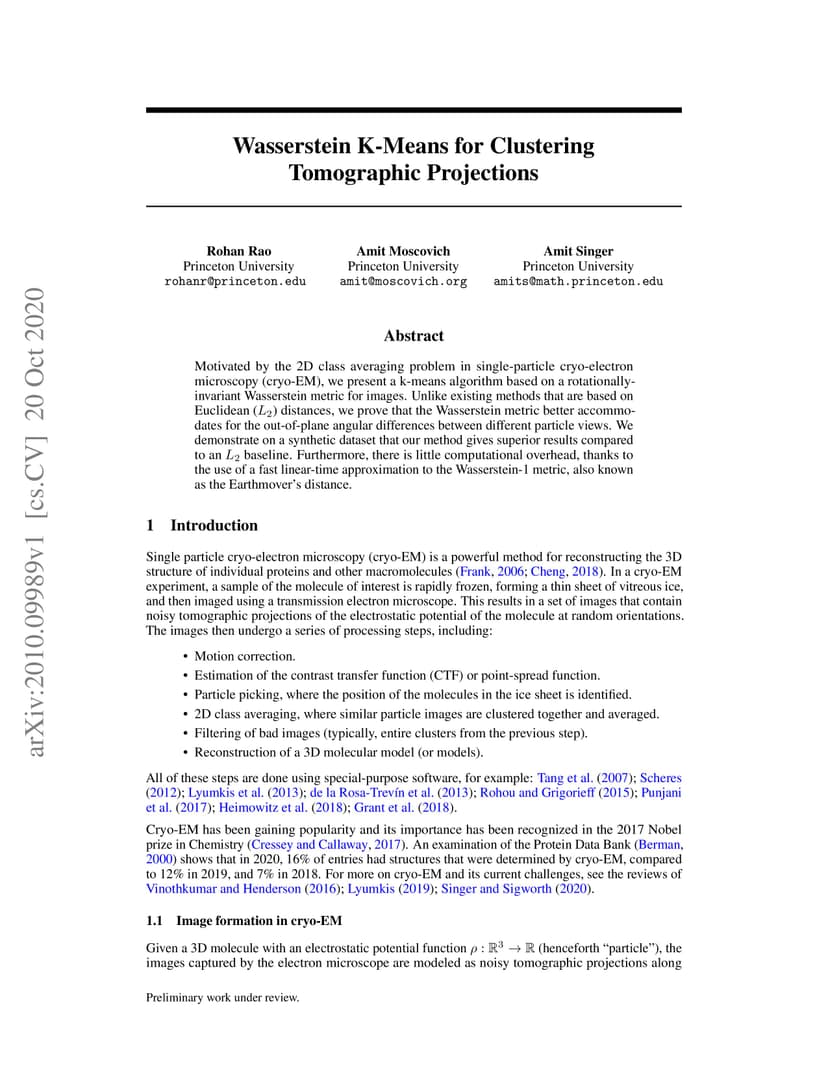 arXiv:2010.09989v1 [cs.CV] 20 Oct 2020

Wasserstein K-Means for Clustering Tomographic Projections

Rohan Rao
Princeton University
rohanr@princeton.edu

Amit Moscovich
Princeton University
amit@moscovich.org

Amit Singer
Princeton University
amits@math.princeton.edu

Abstract

Motivated by the 2D class averaging problem in single-particle cryo-electron microscopy (cryo-EM), we present a k-means algorithm based on a rotationally-invariant Wasserstein metric for images. Unlike existing methods that are based on Euclidean ($L_2$) distances, we prove that the Wasserstein metric better accommodates for the out-of-plane angular differences between different particle views. We demonstrate on a synthetic dataset that our method gives superior results compared to an $L_2$ baseline. Furthermore, there is little computational overhead, thanks to the use of a fast linear-time approximation to the Wasserstein-1 metric, also known as the Earthmover's distance.

1 Introduction

Single particle cryo-electron microscopy (cryo-EM) is a powerful method for reconstructing the 3D structure of individual proteins and other macromolecules (Frank, 2006; Cheng, 2018). In a cryo-EM experiment, a sample of the molecule of interest is rapidly frozen, forming a thin sheet of vitreous ice, and then imaged using a transmission electron microscope. This results in a set of images that contain noisy tomographic projections of the electrostatic potential of the molecule at random orientations. The images then undergo a series of processing steps, including:

• Motion correction.
• Estimation of the contrast transfer function (CTF) or point-spread function.
• Particle picking, where the position of the molecules in the ice sheet is identified.
• 2D class averaging, where similar particle images are clustered together and averaged.
• Filtering of bad images (typically, entire clusters from the previous step).
• Reconstruction of a 3D molecular model (or models).

All of these steps are done using special-purpose software, for example: Tang et al. (2007); Scheres (2012); Lyumkis et al. (2013); de la Rosa-Trevín et al. (2013); Rohou and Grigorieff (2015); Punjani et al. (2017); Heimowitz et al. (2018); Grant et al. (2018).

Cryo-EM has been gaining popularity and its importance has been recognized in the 2017 Nobel prize in Chemistry (Cressey and Callaway, 2017). An examination of the Protein Data Bank (Berman, 2000) shows that in 2020, 16% of entries had structures that were determined by cryo-EM, compared to 12% in 2019, and 7% in 2018. For more on cryo-EM and its current challenges, see the reviews of Vinothkumar and Henderson (2016); Lyumkis (2019); Singer and Sigworth (2020).

1.1 Image formation in cryo-EM

Given a 3D molecule with an electrostatic potential function $\rho : \mathbb{R}^3 \to \mathbb{R}$ (henceforth "particle"), the images captured by the electron microscope are modeled as noisy tomographic projections along

Preliminary work under review.